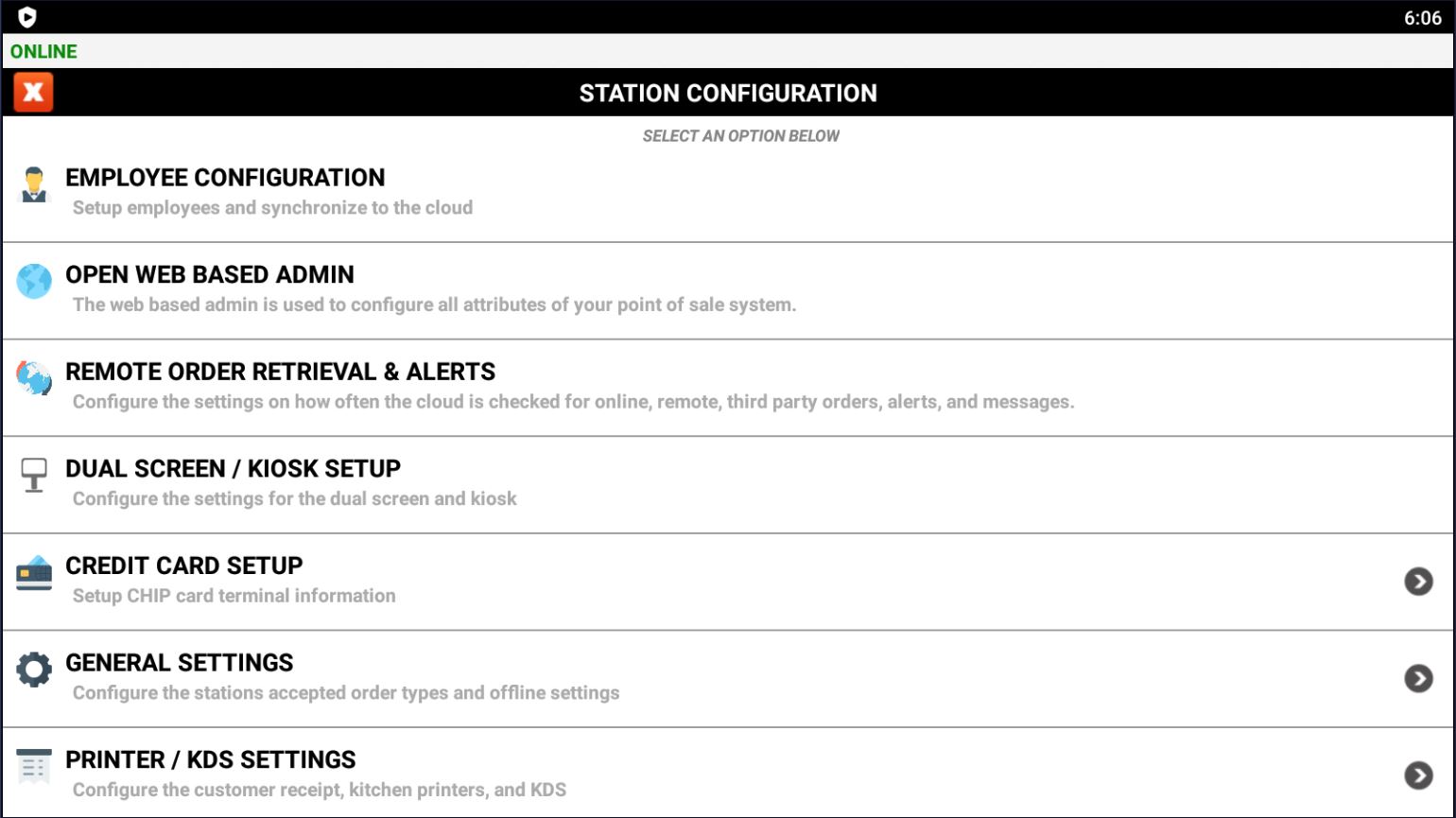 6:06

ONLINE

X

STATION CONFIGURATION

SELECT AN OPTION BELOW

EMPLOYEE CONFIGURATION
Setup employees and synchronize to the cloud

OPEN WEB BASED ADMIN
The web based admin is used to configure all attributes of your point of sale system.

REMOTE ORDER RETRIEVAL & ALERTS
Configure the settings on how often the cloud is checked for online, remote, third party orders, alerts, and messages.

DUAL SCREEN / KIOSK SETUP
Configure the settings for the dual screen and kiosk

CREDIT CARD SETUP
Setup CHIP card terminal information

GENERAL SETTINGS
Configure the stations accepted order types and offline settings

PRINTER / KDS SETTINGS
Configure the customer receipt, kitchen printers, and KDS